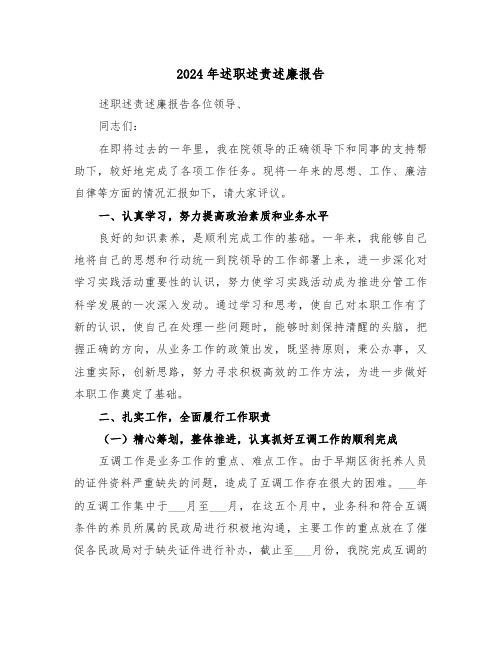 2024年述职述责述廉报告

述职述责述廉报告各位领导、

同志们：

在即将过去的一年里，我在院领导的正确领导下和同事的支持帮助下，较好地完成了各项工作任务。现将一年来的思想、工作、廉洁自律等方面的情况汇报如下，请大家评议。

一、认真学习，努力提高政治素质和业务水平

良好的知识素养，是顺利完成工作的基础。一年来，我能够自己地将自己的思想和行动统一到院领导的工作部署上来，进一步深化对学习实践活动重要性的认识，努力使学习实践活动成为推进分管工作科学发展的一次深入发动。通过学习和思考，使自己对本职工作有了新的认识，使自己在处理一些问题时，能够时刻保持清醒的头脑，把握正确的方向，从业务工作的政策出发，既坚持原则，秉公办事，又注重实际，创新思路，努力寻求积极高效的工作方法，为进一步做好本职工作奠定了基础。

二、扎实工作，全面履行工作职责

（一）精心筹划，整体推进，认真抓好互调工作的顺利完成

互调工作是业务工作的重点、难点工作。由于早期区街托养人员的证件资料严重缺失的问题，造成了互调工作存在很大的困难。___年的互调工作集中于___月至___月，在这五个月中，业务科和符合互调条件的养员所属的民政局进行积极地沟通，主要工作的重点放在了催促各民政局对于缺失证件进行补办，截止至___月份，我院完成互调的